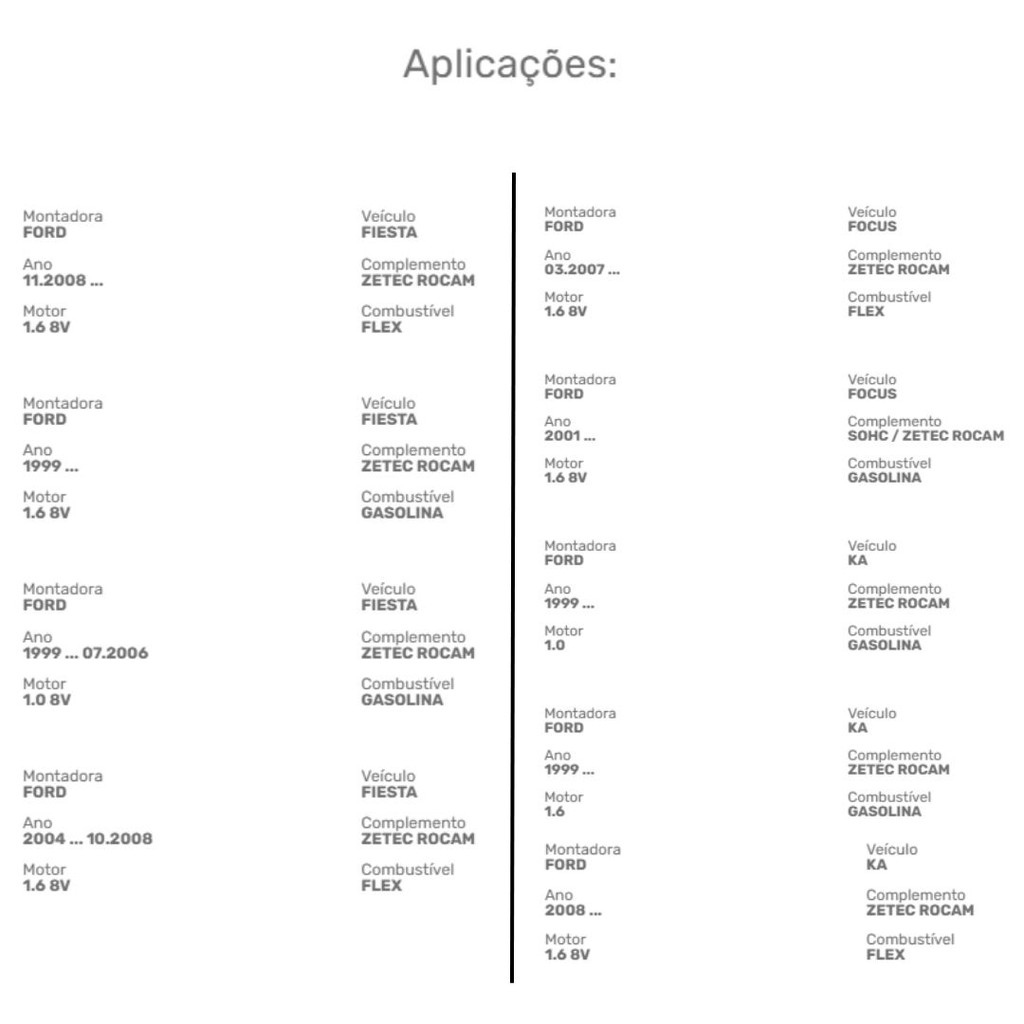 Aplicações:

Montadora
FORD

Veículo
FIESTA

Ano
11.2008 ...

Complemento
ZETEC ROCAM

Motor
1.6 8V

Combustível
FLEX

Montadora
FORD

Veículo
FIESTA

Ano
1999 ...

Complemento
ZETEC ROCAM

Motor
1.6 8V

Combustível
GASOLINA

Montadora
FORD

Veículo
FIESTA

Ano
1999 ... 07.2006

Complemento
ZETEC ROCAM

Motor
1.0 8V

Combustível
GASOLINA

Montadora
FORD

Veículo
FIESTA

Ano
2004 ... 10.2008

Complemento
ZETEC ROCAM

Motor
1.6 8V

Combustível
FLEX

Montadora
FORD

Veículo
FOCUS

Ano
03.2007 ...

Complemento
ZETEC ROCAM

Motor
1.6 8V

Combustível
FLEX

Montadora
FORD

Veículo
FOCUS

Ano
2001 ...

Complemento
SOHC / ZETEC ROCAM

Motor
1.6 8V

Combustível
GASOLINA

Montadora
FORD

Veículo
KA

Ano
1999 ...

Complemento
ZETEC ROCAM

Motor
1.0

Combustível
GASOLINA

Montadora
FORD

Veículo
KA

Ano
1999 ...

Complemento
ZETEC ROCAM

Motor
1.6

Combustível
GASOLINA

Montadora
FORD

Veículo
KA

Ano
2008 ...

Complemento
ZETEC ROCAM

Motor
1.6 8V

Combustível
FLEX